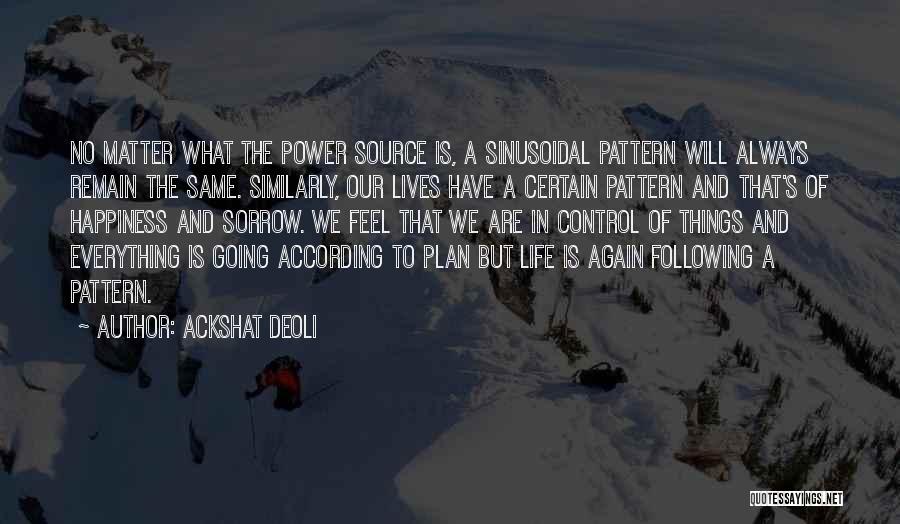 NO MATTER WHAT THE POWER SOURCE IS, A SINUSOIDAL PATTERN WILL ALWAYS REMAIN THE SAME. SIMILARLY, OUR LIVES HAVE A CERTAIN PATTERN AND THAT'S OF HAPPINESS AND SORROW. WE FEEL THAT WE ARE IN CONTROL OF THINGS AND EVERYTHING IS GOING ACCORDING TO PLAN BUT LIFE IS AGAIN FOLLOWING A PATTERN.

~ AUTHOR: ACKSHAT DEOLI

QUOTESSAYINGS.NET